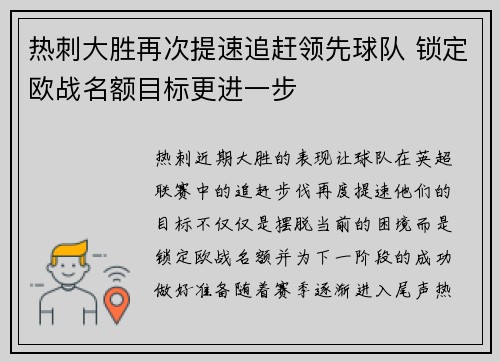 热刺大胜再次提速追赶领先球队 锁定欧战名额目标更进一步

热刺近期大胜的表现让球队在英超联赛中的追赶步伐再度提速他们的目标不仅仅是摆脱当前的困境而是锁定欧战名额并为下一阶段的成功做好准备随着赛季逐渐进入尾声热